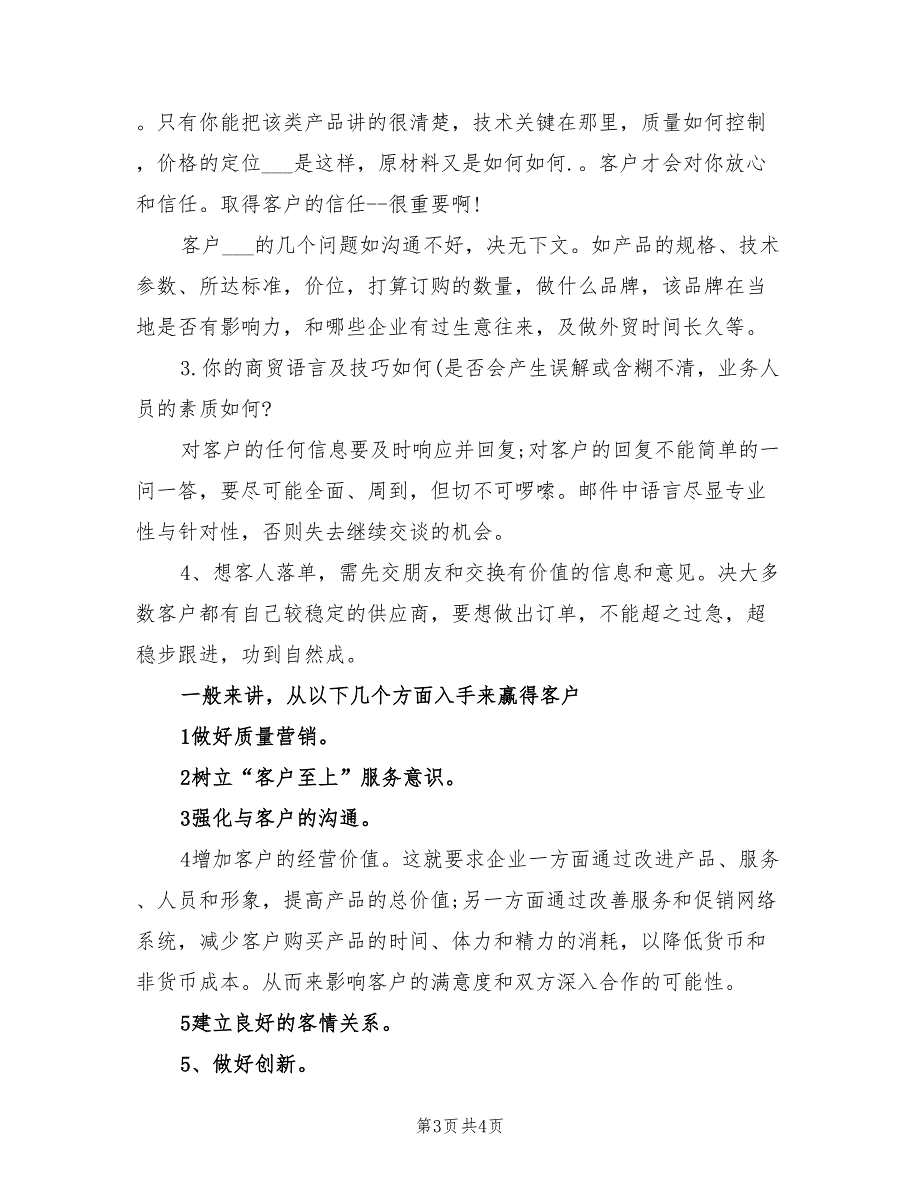 。只有你能把该类产品讲的很清楚，技术关键在那里，质量如何控制，价格的定位___是这样，原材料又是如何如何.。客户才会对你放心和信任。取得客户的信任--很重要啊!

客户___的几个问题如沟通不好，决无下文。如产品的规格、技术参数、所达标准，价位，打算订购的数量，做什么品牌，该品牌在当地是否有影响力，和哪些企业有过生意往来，及做外贸时间长久等。

3.你的商贸语言及技巧如何(是否会产生误解或含糊不清，业务人员的素质如何?

对客户的任何信息要及时响应并回复;对客户的回复不能简单的一问一答，要尽可能全面、周到，但切不可啰嗦。邮件中语言尽显专业性与针对性，否则失去继续交谈的机会。

4、想客人落单，需先交朋友和交换有价值的信息和意见。决大多数客户都有自己较稳定的供应商，要想做出订单，不能超之过急，超稳步跟进，功到自然成。

一般来讲，从以下几个方面入手来赢得客户

1做好质量营销。

2树立“客户至上”服务意识。

3强化与客户的沟通。

4增加客户的经营价值。这就要求企业一方面通过改进产品、服务、人员和形象，提高产品的总价值;另一方面通过改善服务和促销网络系统，减少客户购买产品的时间、体力和精力的消耗，以降低货币和非货币成本。从而来影响客户的满意度和双方深入合作的可能性。

5建立良好的客情关系。

5、做好创新。

第3页 共4页